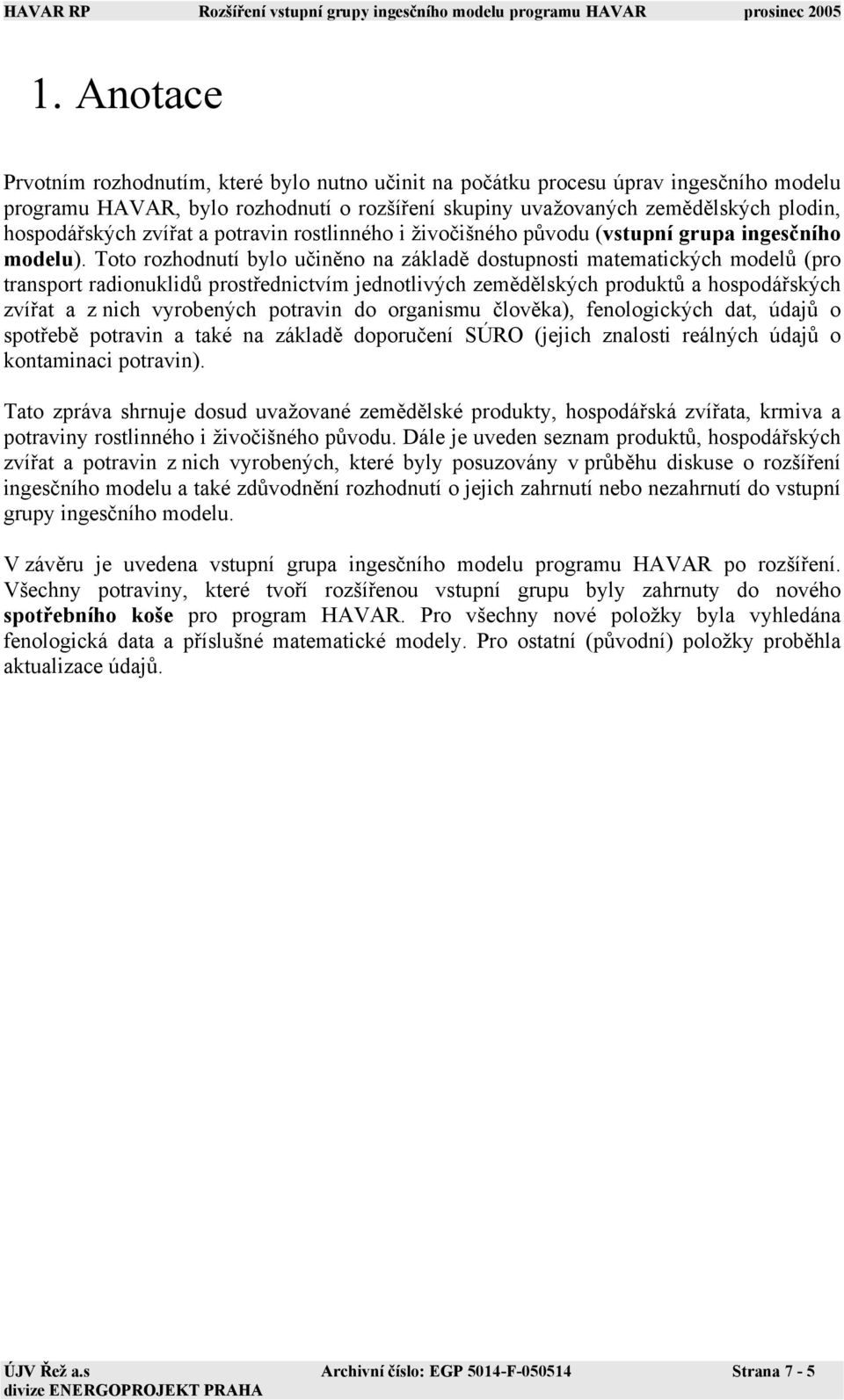 HAVAR RP Rozšíření vstupní grupy ingesčního modelu programu HAVAR prosinec 2005

1. Anotace

Prvotním rozhodnutím, které bylo nutno učinit na počátku procesu úprav ingesčního modelu programu HAVAR, bylo rozhodnutí o rozšíření skupiny uvažovaných zemědělských plodin, hospodářských zvířat a potravin rostlinného i živočišného původu (vstupní grupa ingesčního modelu). Toto rozhodnutí bylo učiněno na základě dostupnosti matematických modelů (pro transport radionuklidů prostřednictvím jednotlivých zemědělských produktů a hospodářských zvířat a z nich vyrobených potravin do organismu člověka), fenologických dat, údajů o spotřebě potravin a také na základě doporučení SÚRO (jejich znalosti reálných údajů o kontaminaci potravin).

Tato zpráva shrnuje dosud uvažované zemědělské produkty, hospodářská zvířata, krmiva a potraviny rostlinného i živočišného původu. Dále je uveden seznam produktů, hospodářských zvířat a potravin z nich vyrobených, které byly posuzovány v průběhu diskuse o rozšíření ingesčního modelu a také zdůvodnění rozhodnutí o jejich zahrnutí nebo nezahrnutí do vstupní grupy ingesčního modelu.

V závěru je uvedena vstupní grupa ingesčního modelu programu HAVAR po rozšíření. Všechny potraviny, které tvoří rozšířenou vstupní grupu byly zahrnuty do nového spotřebního koše pro program HAVAR. Pro všechny nové položky byla vyhledána fenologická data a příslušné matematické modely. Pro ostatní (původní) položky proběhla aktualizace údajů.

ÚJV Řež a.s Archivní číslo: EGP 5014-F-050514 Strana 7 - 5
divize ENERGOPROJEKT PRAHA